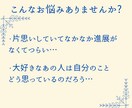 こんなお悩みありませんか?

・片思いしていてなかなか進展がなくてつらい…

・大好きなあの人は自分のことどう思っているのだろう…